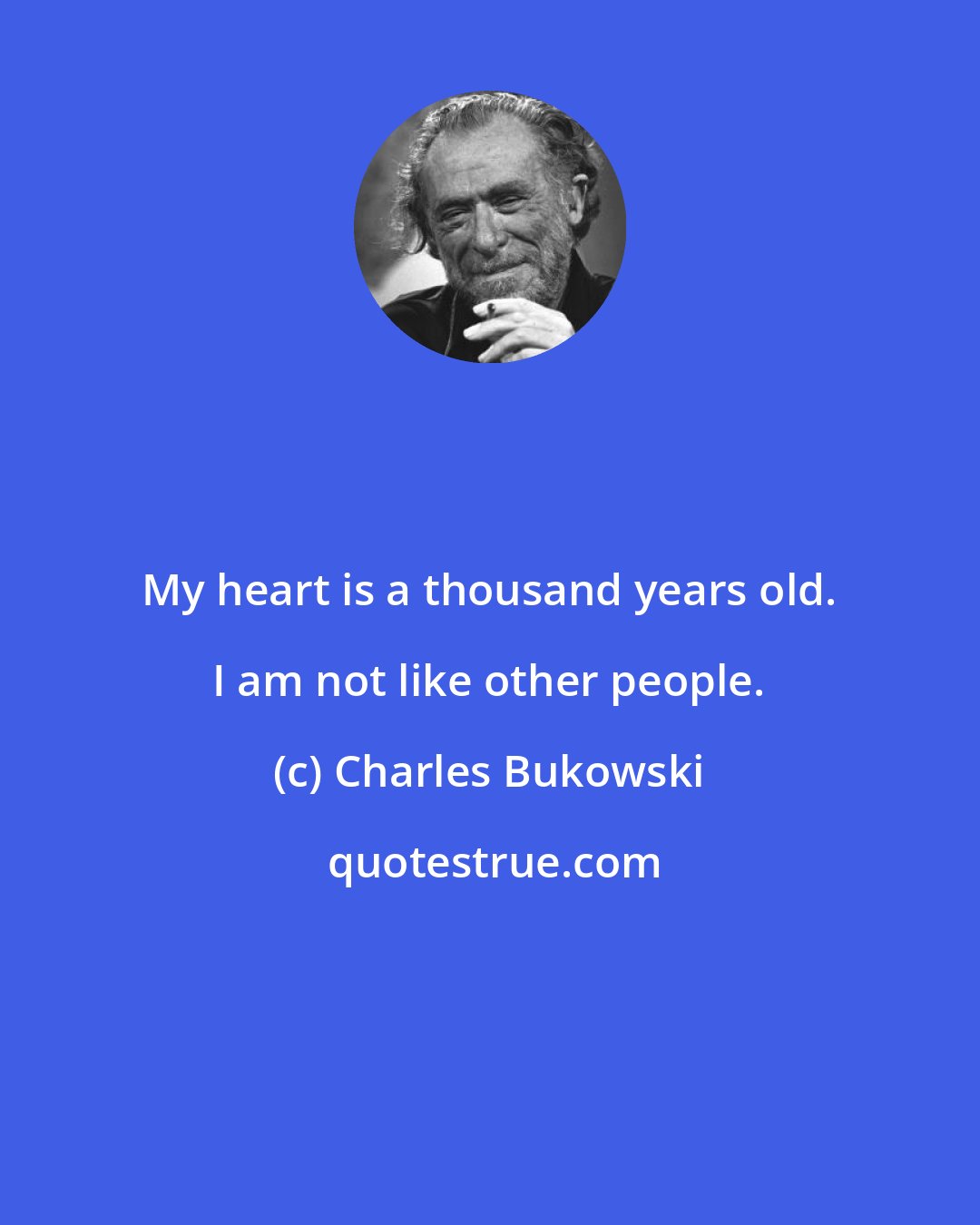 My heart is a thousand years old. I am not like other people.

(c) Charles Bukowski

quotestrue.com